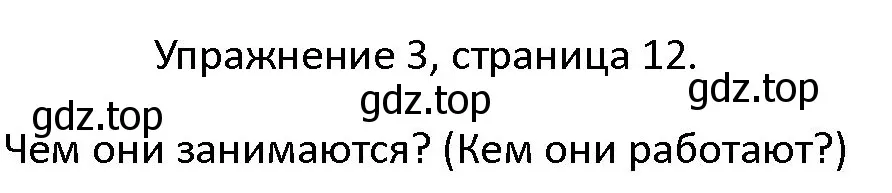 Упражнение 3, страница 12.

gdz.top gdz.top gdz.top

Чем они занимаются? (Кем они работают?)